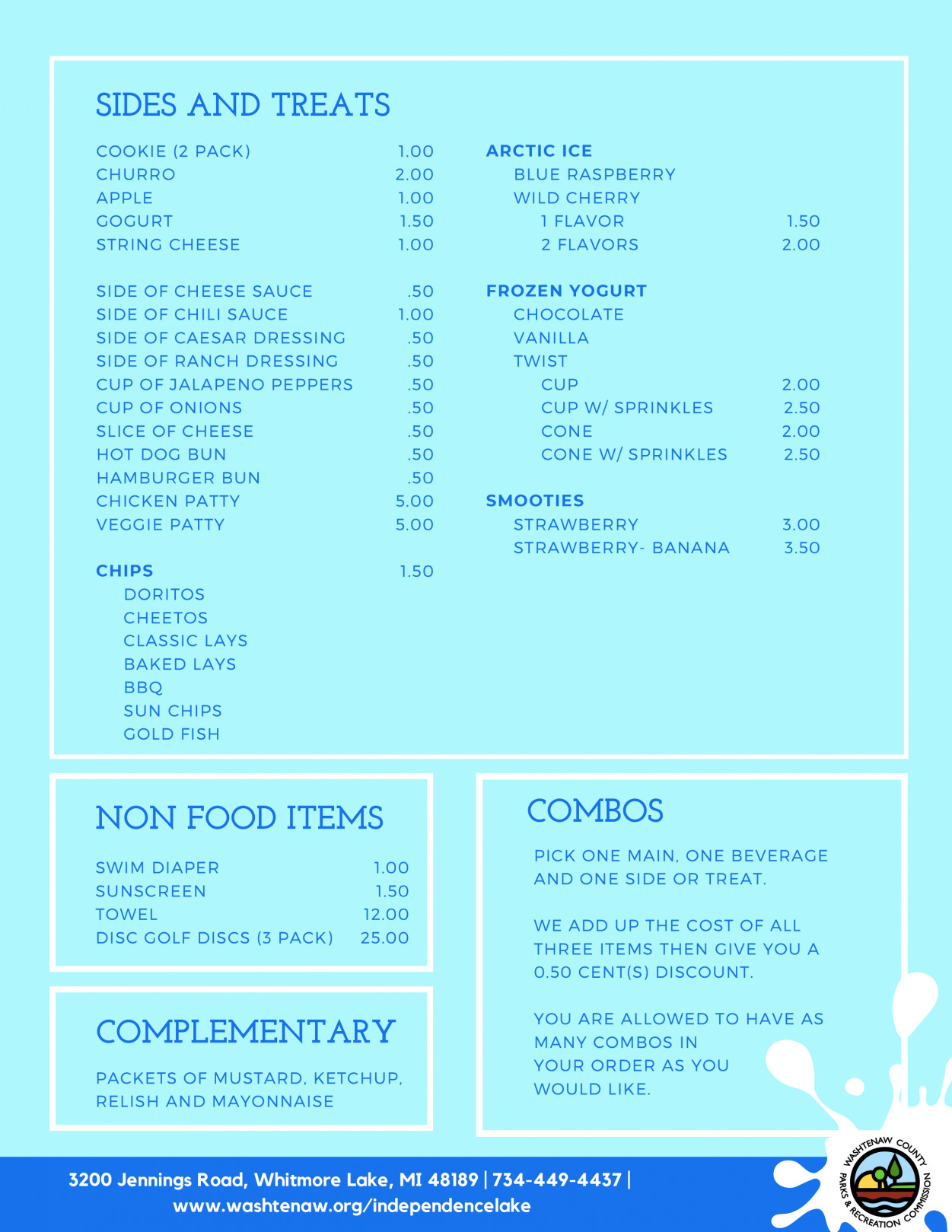 SIDES AND TREATS

COOKIE (2 PACK) 1.00
CHURRO 2.00
APPLE 1.00
GOGURT 1.50
STRING CHEESE 1.00

SIDE OF CHEESE SAUCE .50
SIDE OF CHILI SAUCE 1.00
SIDE OF CAESAR DRESSING .50
SIDE OF RANCH DRESSING .50
CUP OF JALAPENO PEPPERS .50
CUP OF ONIONS .50
SLICE OF CHEESE .50
HOT DOG BUN .50
HAMBURGER BUN .50
CHICKEN PATTY 5.00
VEGGIE PATTY 5.00

CHIPS 1.50
DORITOS
CHEETOS
CLASSIC LAYS
BAKED LAYS
BBQ
SUN CHIPS
GOLD FISH

ARCTIC ICE
BLUE RASPBERRY
WILD CHERRY
1 FLAVOR 1.50
2 FLAVORS 2.00

FROZEN YOGURT
CHOCOLATE
VANILLA
TWIST
CUP 2.00
CUP W/ SPRINKLES 2.50
CONE 2.00
CONE W/ SPRINKLES 2.50

SMOOTIES
STRAWBERRY 3.00
STRAWBERRY- BANANA 3.50

NON FOOD ITEMS

SWIM DIAPER 1.00
SUNSCREEN 1.50
TOWEL 12.00
DISC GOLF DISCS (3 PACK) 25.00

COMPLEMENTARY

PACKETS OF MUSTARD, KETCHUP, RELISH AND MAYONNAISE

COMBOS

PICK ONE MAIN, ONE BEVERAGE AND ONE SIDE OR TREAT.

WE ADD UP THE COST OF ALL THREE ITEMS THEN GIVE YOU A 0.50 CENT(S) DISCOUNT.

YOU ARE ALLOWED TO HAVE AS MANY COMBOS IN YOUR ORDER AS YOU WOULD LIKE.

3200 Jennings Road, Whitmore Lake, MI 48189 | 734-449-4437 | www.washtenaw.org/independencelake

WASHTENAW COUNTY PARKS & RECREATION COMMISSION